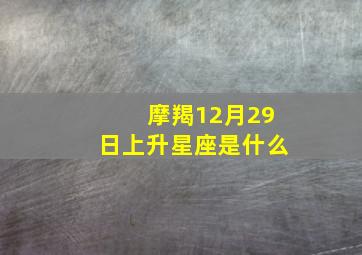 摩羯12月29日上升星座是什么